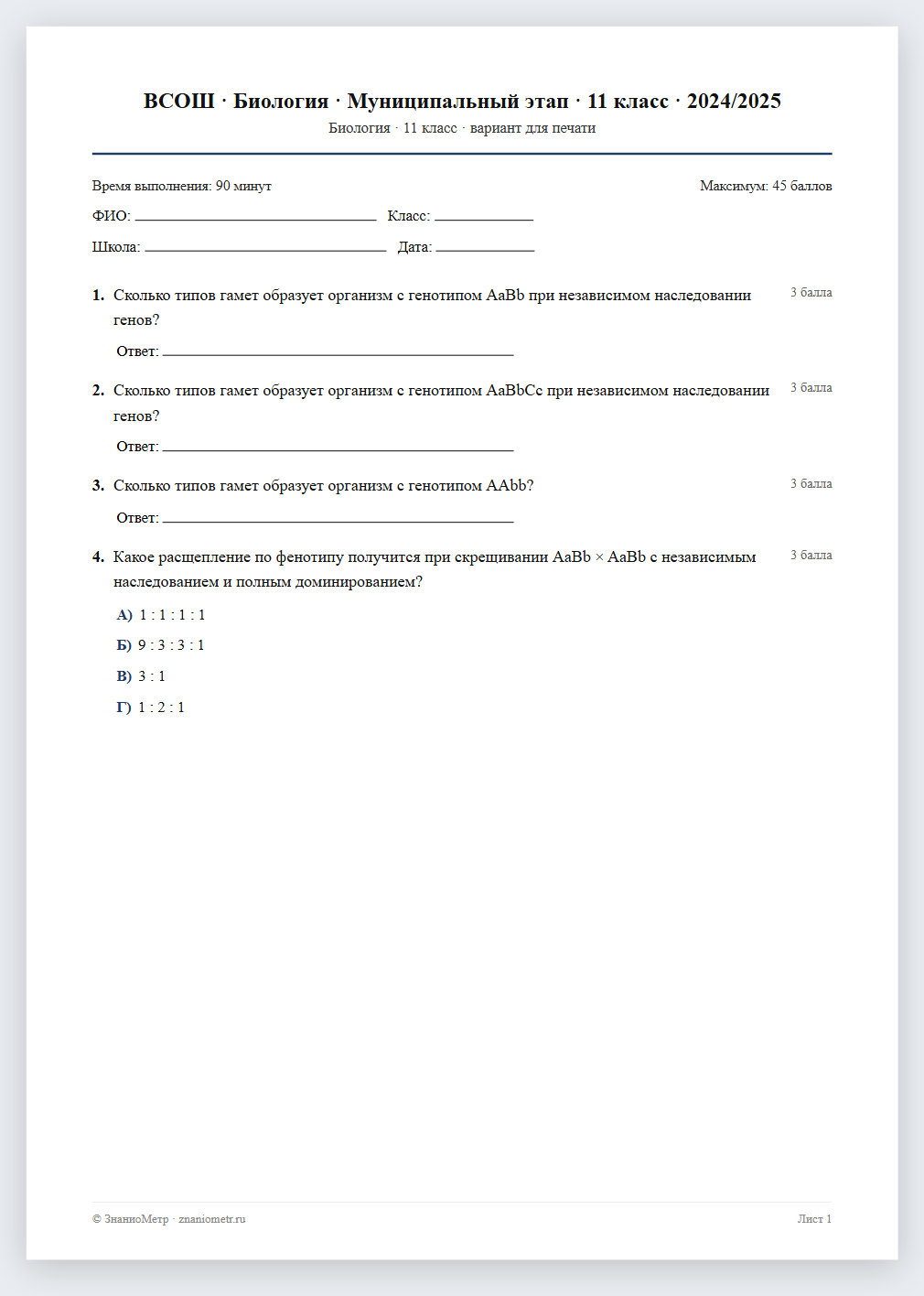 ВСОШ · Биология · Муниципальный этап · 11 класс · 2024/2025
Биология · 11 класс · вариант для печати

Время выполнения: 90 минут
Максимум: 45 баллов

ФИО: ____ Класс: ____

Школа: ____ Дата: ____

1. Сколько типов гамет образует организм с генотипом AaBb при независимом наследовании генов?
3 балла

Ответ: ____

2. Сколько типов гамет образует организм с генотипом AaBbCc при независимом наследовании генов?
3 балла

Ответ: ____

3. Сколько типов гамет образует организм с генотипом AAbb?
3 балла

Ответ: ____

4. Какое расщепление по фенотипу получится при скрещивании AaBb × AaBb с независимым наследованием и полным доминированием?
3 балла

А) 1 : 1 : 1 : 1

Б) 9 : 3 : 3 : 1

В) 3 : 1

Г) 1 : 2 : 1

© ЗнаниоМетр · znaniometr.ru
Лист 1